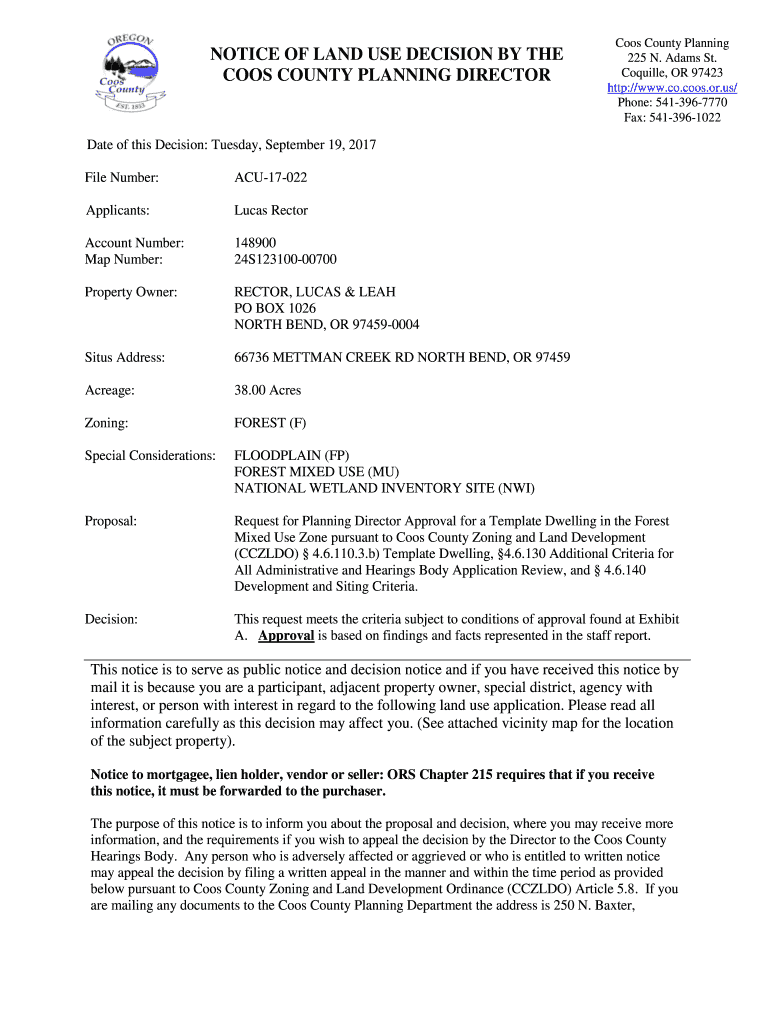 OREGON
Coos County
EST. 1853

NOTICE OF LAND USE DECISION BY THE COOS COUNTY PLANNING DIRECTOR

Coos County Planning
225 N. Adams St.
Coquille, OR 97423
http://www.co.coos.or.us/
Phone: 541-396-7770
Fax: 541-396-1022

Date of this Decision: Tuesday, September 19, 2017

File Number: ACU-17-022

Applicants: Lucas Rector

Account Number: 148900
Map Number: 24S123100-00700

Property Owner: RECTOR, LUCAS & LEAH
PO BOX 1026
NORTH BEND, OR 97459-0004

Situs Address: 66736 METTMAN CREEK RD NORTH BEND, OR 97459

Acreage: 38.00 Acres

Zoning: FOREST (F)

Special Considerations: FLOODPLAIN (FP)
FOREST MIXED USE (MU)
NATIONAL WETLAND INVENTORY SITE (NWI)

Proposal: Request for Planning Director Approval for a Template Dwelling in the Forest Mixed Use Zone pursuant to Coos County Zoning and Land Development (CCZLDO) § 4.6.110.3.b) Template Dwelling, §4.6.130 Additional Criteria for All Administrative and Hearings Body Application Review, and § 4.6.140 Development and Siting Criteria.

Decision: This request meets the criteria subject to conditions of approval found at Exhibit A. Approval is based on findings and facts represented in the staff report.

This notice is to serve as public notice and decision notice and if you have received this notice by mail it is because you are a participant, adjacent property owner, special district, agency with interest, or person with interest in regard to the following land use application. Please read all information carefully as this decision may affect you. (See attached vicinity map for the location of the subject property).

Notice to mortgagee, lien holder, vendor or seller: ORS Chapter 215 requires that if you receive this notice, it must be forwarded to the purchaser.

The purpose of this notice is to inform you about the proposal and decision, where you may receive more information, and the requirements if you wish to appeal the decision by the Director to the Coos County Hearings Body. Any person who is adversely affected or aggrieved or who is entitled to written notice may appeal the decision by filing a written appeal in the manner and within the time period as provided below pursuant to Coos County Zoning and Land Development Ordinance (CCZLDO) Article 5.8. If you are mailing any documents to the Coos County Planning Department the address is 250 N. Baxter,